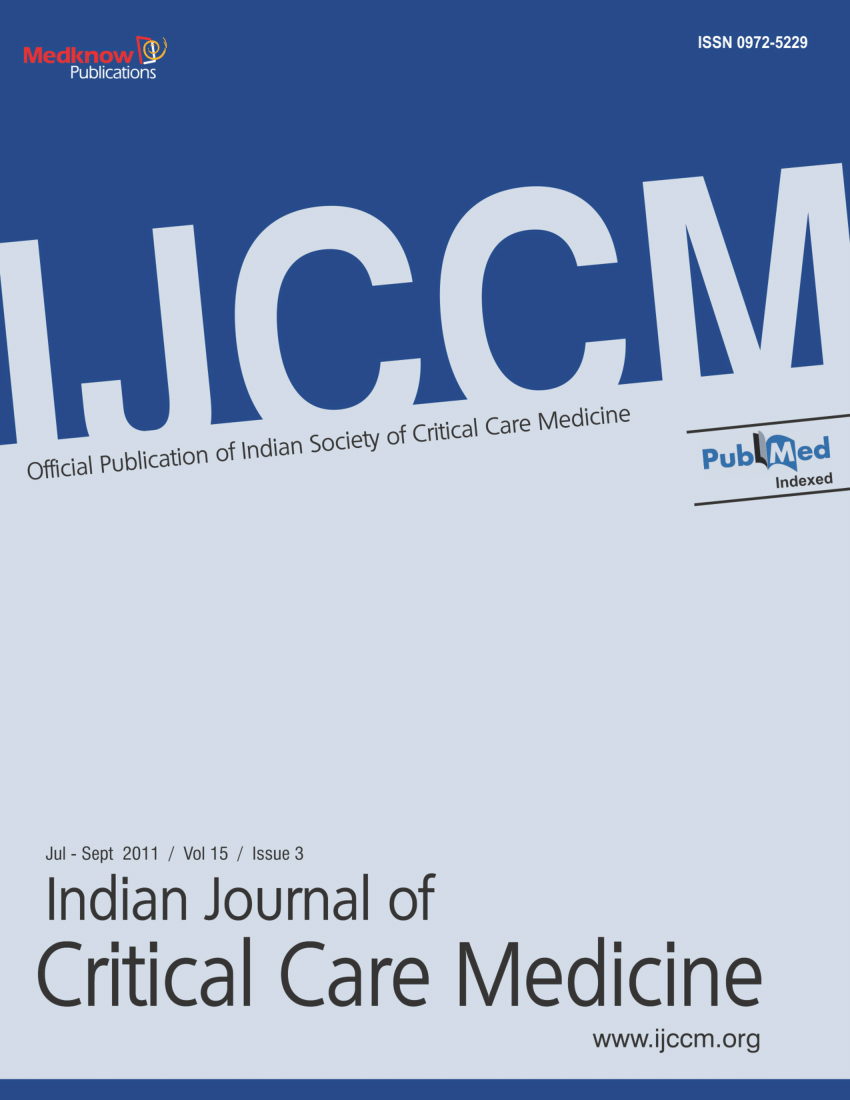 Medknow Publications

ISSN 0972-5229

IJCCM

Official Publication of Indian Society of Critical Care Medicine

PubMed Indexed

Jul - Sept 2011 / Vol 15 / Issue 3

Indian Journal of Critical Care Medicine

www.ijccm.org